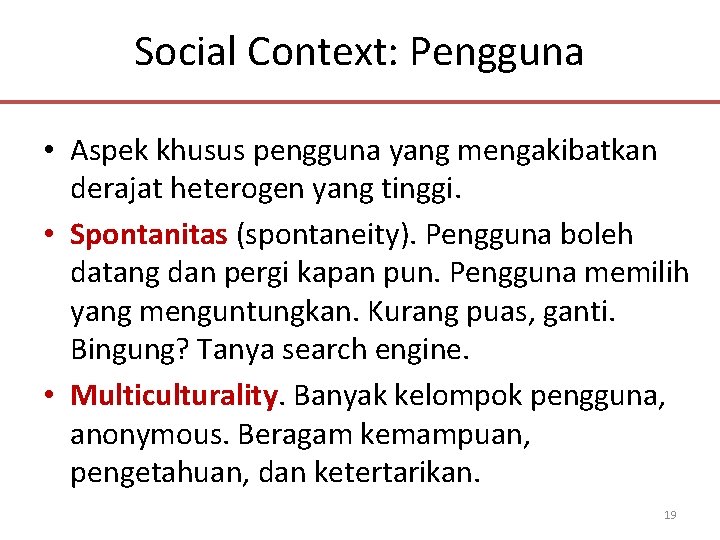 Social Context: Pengguna

• Aspek khusus pengguna yang mengakibatkan derajat heterogen yang tinggi.

• Spontanitas (spontaneity). Pengguna boleh datang dan pergi kapan pun. Pengguna memilih yang menguntungkan. Kurang puas, ganti. Bingung? Tanya search engine.

• Multiculturality. Banyak kelompok pengguna, anonymous. Beragam kemampuan, pengetahuan, dan ketertarikan.

19